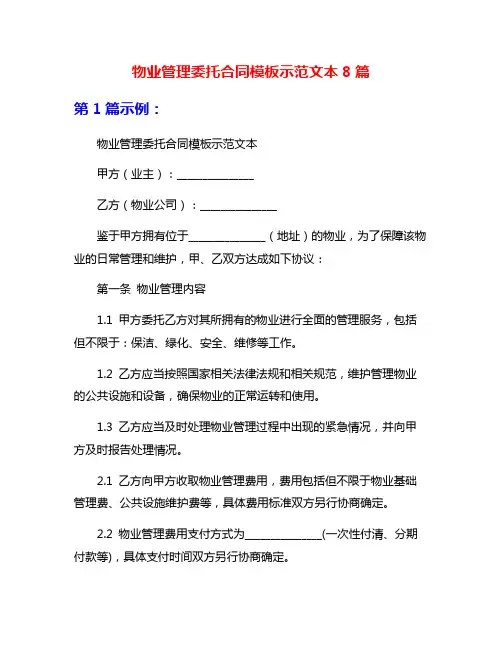 物业管理委托合同模板示范文本 8 篇

第 1 篇示例：

物业管理委托合同模板示范文本

甲方（业主）：______________

乙方（物业公司）：______________

鉴于甲方拥有位于______________（地址）的物业，为了保障该物业的日常管理和维护，甲、乙双方达成如下协议：

第一条 物业管理内容

1.1 甲方委托乙方对其所拥有的物业进行全面的管理服务，包括但不限于：保洁、绿化、安全、维修等工作。

1.2 乙方应当按照国家相关法律法规和相关规范，维护管理物业的公共设施和设备，确保物业的正常运转和使用。

1.3 乙方应当及时处理物业管理过程中出现的紧急情况，并向甲方及时报告处理情况。

2.1 乙方向甲方收取物业管理费用，费用包括但不限于物业基础管理费、公共设施维护费等，具体费用标准双方另行协商确定。

2.2 物业管理费用支付方式为______________(一次性付清、分期付款等)，具体支付时间双方另行协商确定。